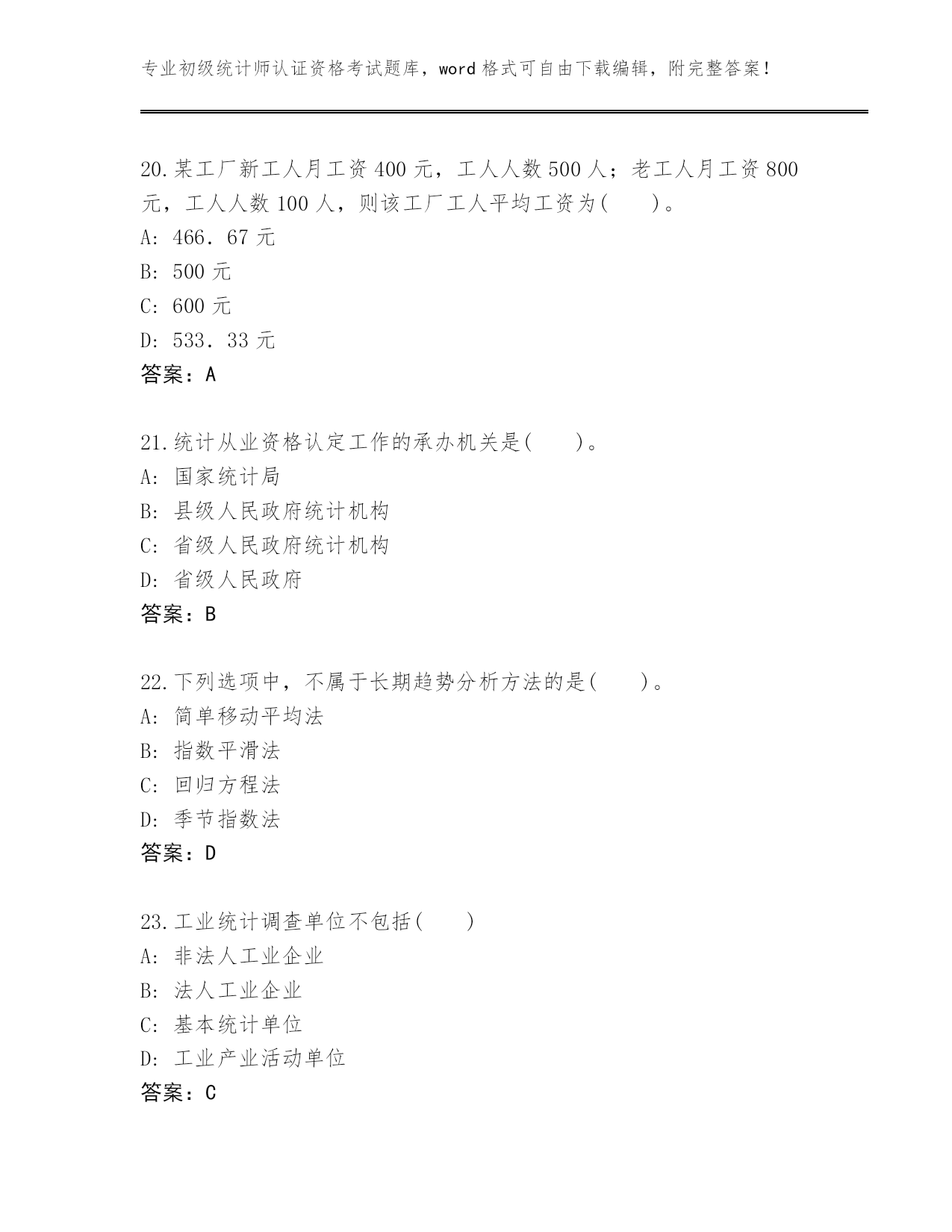 专业初级统计师认证资格考试题库，word 格式可自由下载编辑，附完整答案！

20.某工厂新工人月工资 400 元，工人人数 500 人；老工人月工资 800 元，工人人数 100 人，则该工厂工人平均工资为(　　)。
A: 466．67 元
B: 500 元
C: 600 元
D: 533．33 元
答案：A

21.统计从业资格认定工作的承办机关是(　　)。
A: 国家统计局
B: 县级人民政府统计机构
C: 省级人民政府统计机构
D: 省级人民政府
答案：B

22.下列选项中，不属于长期趋势分析方法的是(　　)。
A: 简单移动平均法
B: 指数平滑法
C: 回归方程法
D: 季节指数法
答案：D

23.工业统计调查单位不包括(　　)
A: 非法人工业企业
B: 法人工业企业
C: 基本统计单位
D: 工业产业活动单位
答案：C